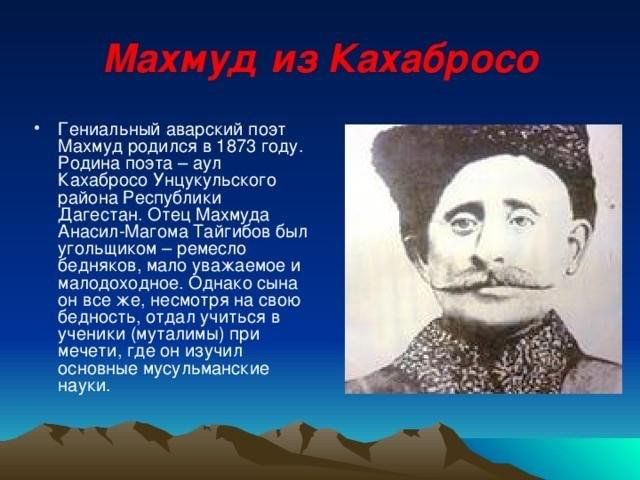 Махмуд из Кахабросо

• Гениальный аварский поэт Махмуд родился в 1873 году. Родина поэта – аул Кахабросо Унцукульского района Республики Дагестан. Отец Махмуда Анасил-Магома Тайгибов был угольщиком – ремесло бедняков, мало уважаемое и малодоходное. Однако сына он все же, несмотря на свою бедность, отдал учиться в ученики (муталимы) при мечети, где он изучил основные мусульманские науки.